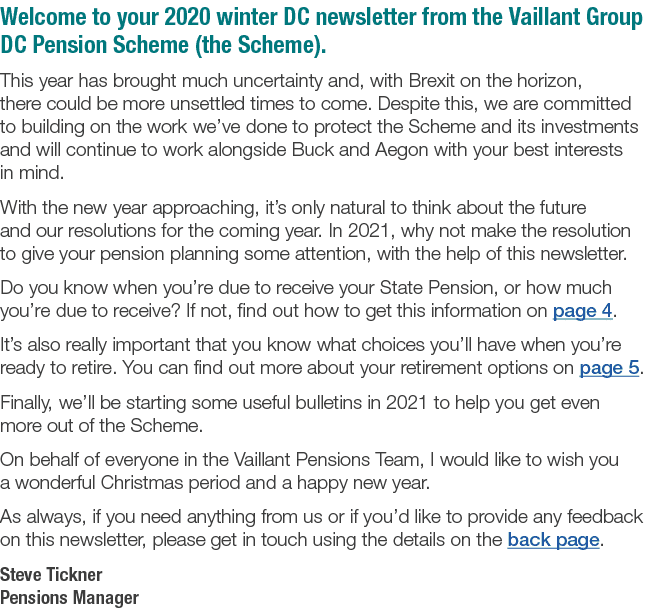 Welcome to your 2020 winter DC newsletter from the Vaillant Group DC Pension Scheme (the Scheme).

This year has brought much uncertainty and, with Brexit on the horizon, there could be more unsettled times to come. Despite this, we are committed to building on the work we've done to protect the Scheme and its investments and will continue to work alongside Buck and Aegon with your best interests in mind.

With the new year approaching, it's only natural to think about the future and our resolutions for the coming year. In 2021, why not make the resolution to give your pension planning some attention, with the help of this newsletter.

Do you know when you're due to receive your State Pension, or how much you're due to receive? If not, find out how to get this information on page 4.

It's also really important that you know what choices you'll have when you're ready to retire. You can find out more about your retirement options on page 5.

Finally, we'll be starting some useful bulletins in 2021 to help you get even more out of the Scheme.

On behalf of everyone in the Vaillant Pensions Team, I would like to wish you a wonderful Christmas period and a happy new year.

As always, if you need anything from us or if you'd like to provide any feedback on this newsletter, please get in touch using the details on the back page.

Steve Tickner
Pensions Manager